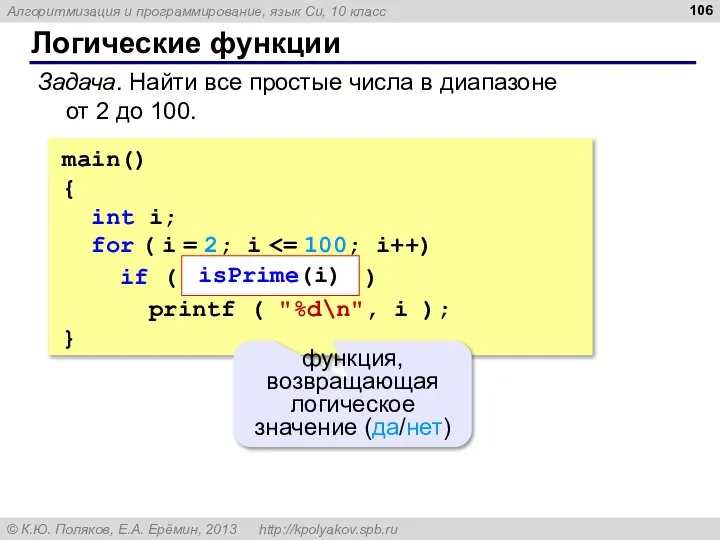 Алгоритмизация и программирование, язык Си, 10 класс

106

Логические функции

Задача. Найти все простые числа в диапазоне от 2 до 100.

main()
{
  int i;
  for ( i = 2; i <= 100; i++)
    if ( isPrime(i) )
      printf ( "%d\n", i );
}

функция, возвращающая логическое значение (да/нет)

© К.Ю. Поляков, Е.А. Ерёмин, 2013 http://kpolyakov.spb.ru